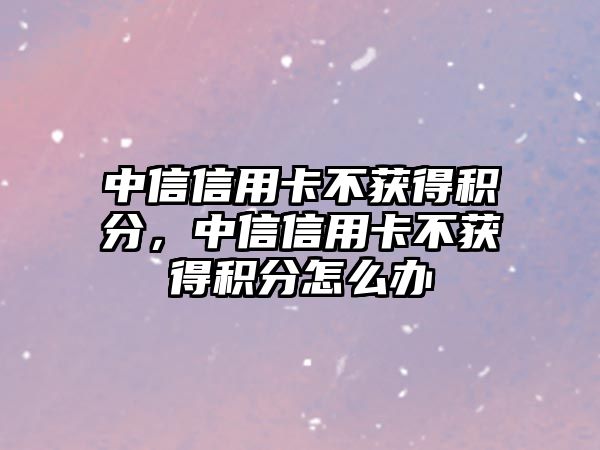 中信信用卡不获得积分，中信信用卡不获得积分怎么办